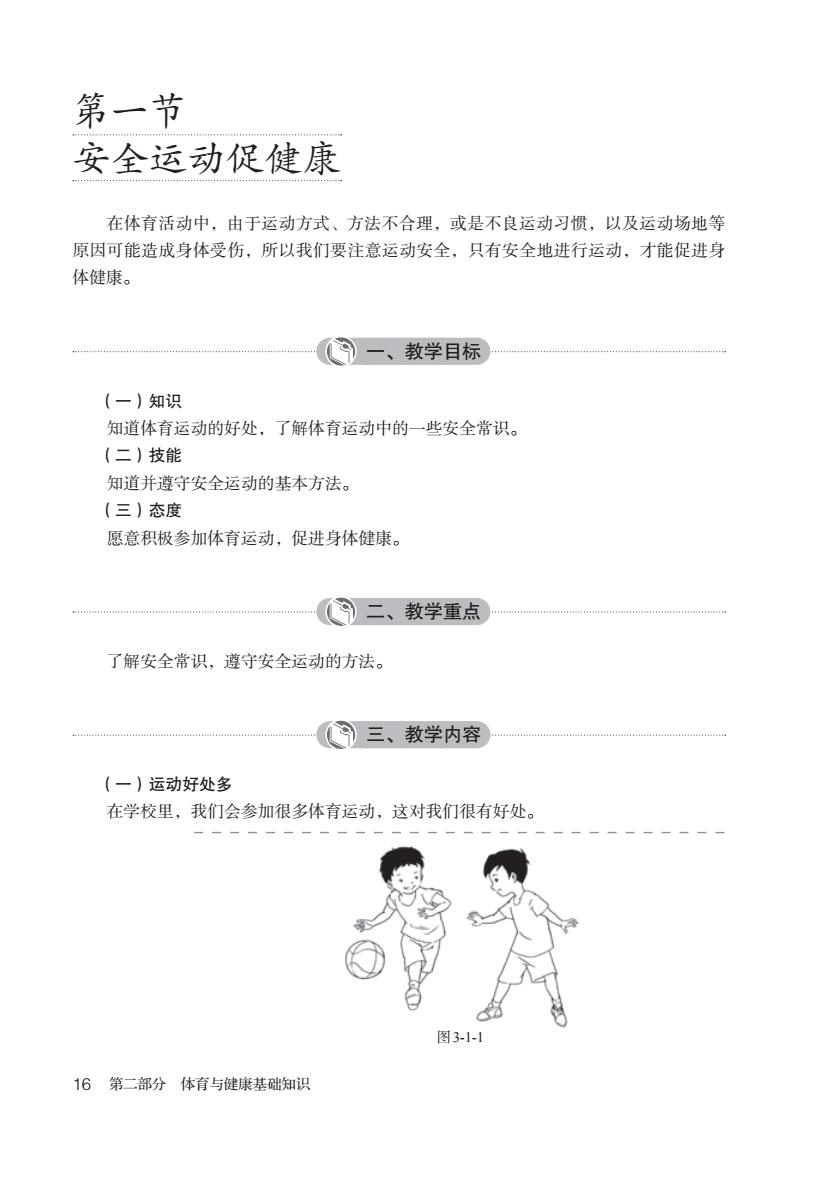 第一节
安全运动促健康

在体育活动中，由于运动方式、方法不合理，或是不良运动习惯，以及运动场地等原因可能造成身体受伤，所以我们要注意运动安全，只有安全地进行运动，才能促进身体健康。

一、教学目标

（一）知识
知道体育运动的好处，了解体育运动中的一些安全常识。
（二）技能
知道并遵守安全运动的基本方法。
（三）态度
愿意积极参加体育运动，促进身体健康。

二、教学重点

了解安全常识，遵守安全运动的方法。

三、教学内容

（一）运动好处多
在学校里，我们会参加很多体育运动，这对我们很有好处。

图3-1-1

16 第二部分 体育与健康基础知识